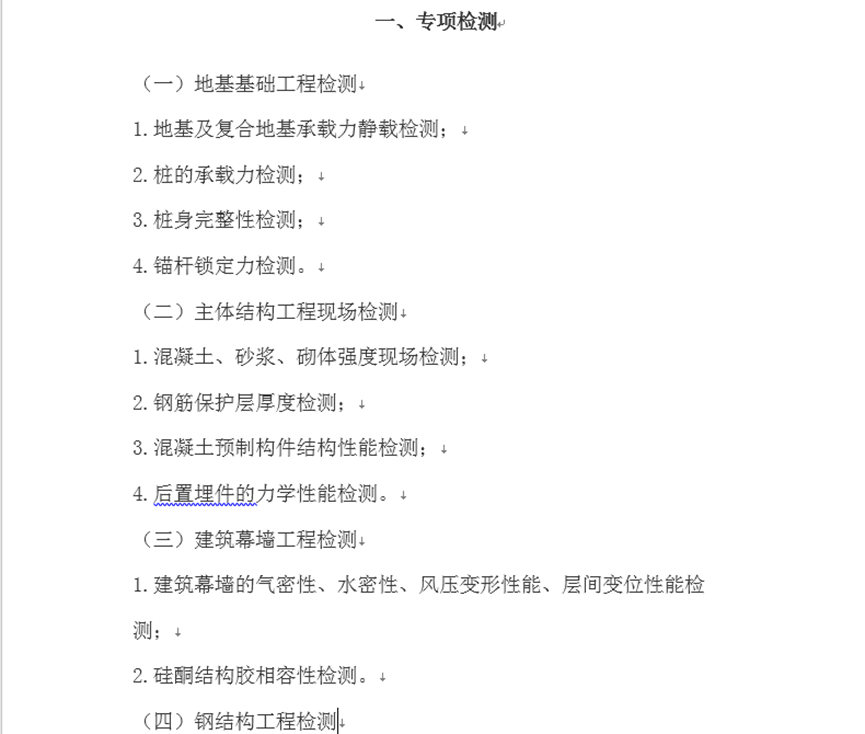 一、专项检测

（一）地基基础工程检测

1. 地基及复合地基承载力静载检测；

2. 桩的承载力检测；

3. 桩身完整性检测；

4. 锚杆锁定力检测。

（二）主体结构工程现场检测

1. 混凝土、砂浆、砌体强度现场检测；

2. 钢筋保护层厚度检测；

3. 混凝土预制构件结构性能检测；

4. 后置埋件的力学性能检测。

（三）建筑幕墙工程检测

1. 建筑幕墙的气密性、水密性、风压变形性能、层间变位性能检测；

2. 硅酮结构胶相容性检测。

（四）钢结构工程检测